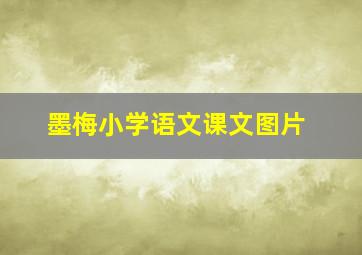 墨梅小学语文课文图片